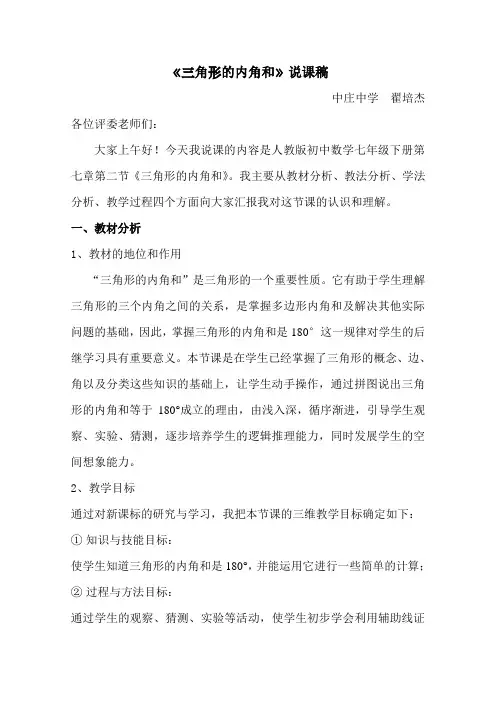 《三角形的内角和》说课稿

中庄中学　翟培杰

各位评委老师们：

大家上午好！今天我说课的内容是人教版初中数学七年级下册第七章第二节《三角形的内角和》。我主要从教材分析、教法分析、学法分析、教学过程四个方面向大家汇报我对这节课的认识和理解。

一、教材分析

1、教材的地位和作用

“三角形的内角和”是三角形的一个重要性质。它有助于学生理解三角形的三个内角之间的关系，是掌握多边形内角和及解决其他实际问题的基础，因此，掌握三角形的内角和是 180° 这一规律对学生的后继学习具有重要意义。本节课是在学生已经掌握了三角形的概念、边、角以及分类这些知识的基础上，让学生动手操作，通过拼图说出三角形的内角和等于 180°成立的理由，由浅入深，循序渐进，引导学生观察、实验、猜测，逐步培养学生的逻辑推理能力，同时发展学生的空间想象能力。

2、教学目标

通过对新课标的研究与学习，我把本节课的三维教学目标确定如下：

① 知识与技能目标：

使学生知道三角形的内角和是 180°，并能运用它进行一些简单的计算；

② 过程与方法目标：

通过学生的观察、猜测、实验等活动，使学生初步学会利用辅助线证